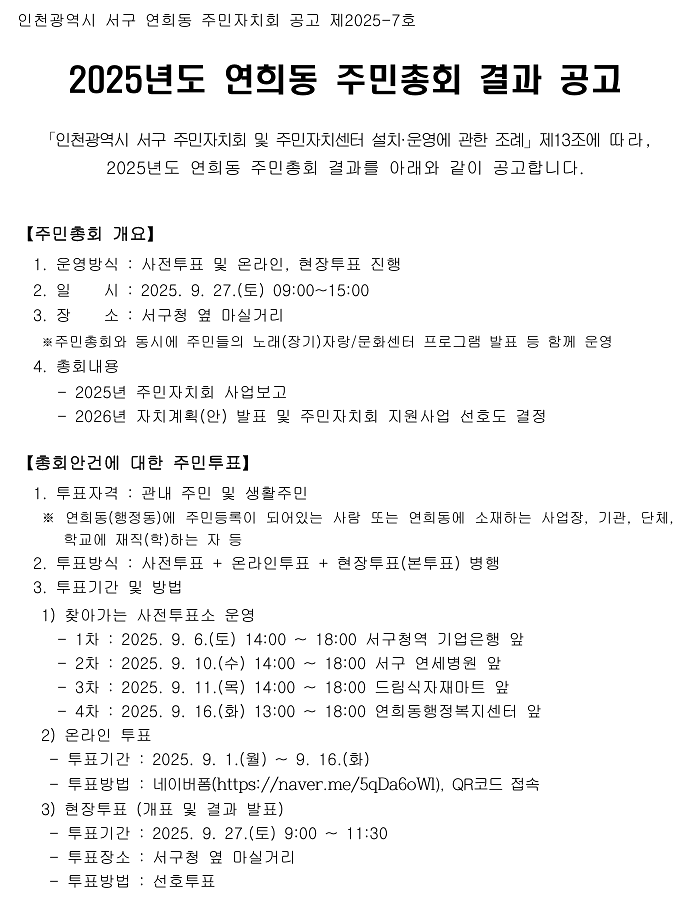 인천광역시 서구 연희동 주민자치회 공고 제2025-7호

2025년도 연희동 주민총회 결과 공고

「인천광역시 서구 주민자치회 및 주민자치센터 설치·운영에 관한 조례」 제13조에 따라, 2025년도 연희동 주민총회 결과를 아래와 같이 공고합니다.

【주민총회 개요】

1. 운영방식 : 사전투표 및 온라인, 현장투표 진행
2. 일 시 : 2025. 9. 27.(토) 09:00~15:00
3. 장 소 : 서구청 옆 마실거리
※주민총회와 동시에 주민들의 노래(장기)자랑/문화센터 프로그램 발표 등 함께 운영
4. 총회내용
- 2025년 주민자치회 사업보고
- 2026년 자치계획(안) 발표 및 주민자치회 지원사업 선호도 결정

【총회안건에 대한 주민투표】

1. 투표자격 : 관내 주민 및 생활주민
※ 연희동(행정동)에 주민등록이 되어있는 사람 또는 연희동에 소재하는 사업장, 기관, 단체, 학교에 재직(학)하는 자 등
2. 투표방식 : 사전투표 + 온라인투표 + 현장투표(본투표) 병행
3. 투표기간 및 방법
1) 찾아가는 사전투표소 운영
- 1차 : 2025. 9. 6.(토) 14:00 ~ 18:00 서구청역 기업은행 앞
- 2차 : 2025. 9. 10.(수) 14:00 ~ 18:00 서구 연세병원 앞
- 3차 : 2025. 9. 11.(목) 14:00 ~ 18:00 드림식자재마트 앞
- 4차 : 2025. 9. 16.(화) 13:00 ~ 18:00 연희동행정복지센터 앞
2) 온라인 투표
- 투표기간 : 2025. 9. 1.(월) ~ 9. 16.(화)
- 투표방법 : 네이버폼(https://naver.me/5qDa6oWl), QR코드 접속
3) 현장투표 (개표 및 결과 발표)
- 투표기간 : 2025. 9. 27.(토) 9:00 ~ 11:30
- 투표장소 : 서구청 옆 마실거리
- 투표방법 : 선호투표